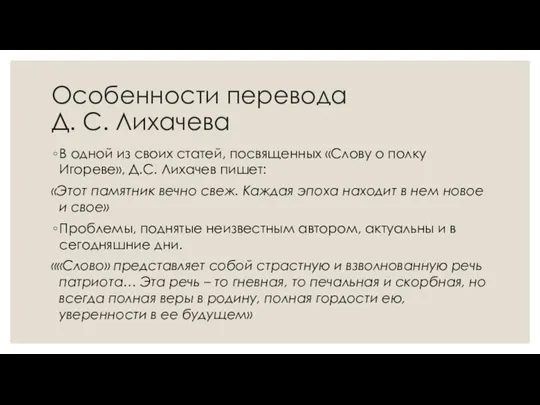 Особенности перевода Д. С. Лихачева

◦В одной из своих статей, посвященных «Слову о полку Игореве», Д.С. Лихачев пишет:

«Этот памятник вечно свеж. Каждая эпоха находит в нем новое и свое»

◦Проблемы, поднятые неизвестным автором, актуальны и в сегодняшние дни.

««Слово» представляет собой страстную и взволнованную речь патриота… Эта речь – то гневная, то печальная и скорбная, но всегда полная веры в родину, полная гордости ею, уверенности в ее будущем»